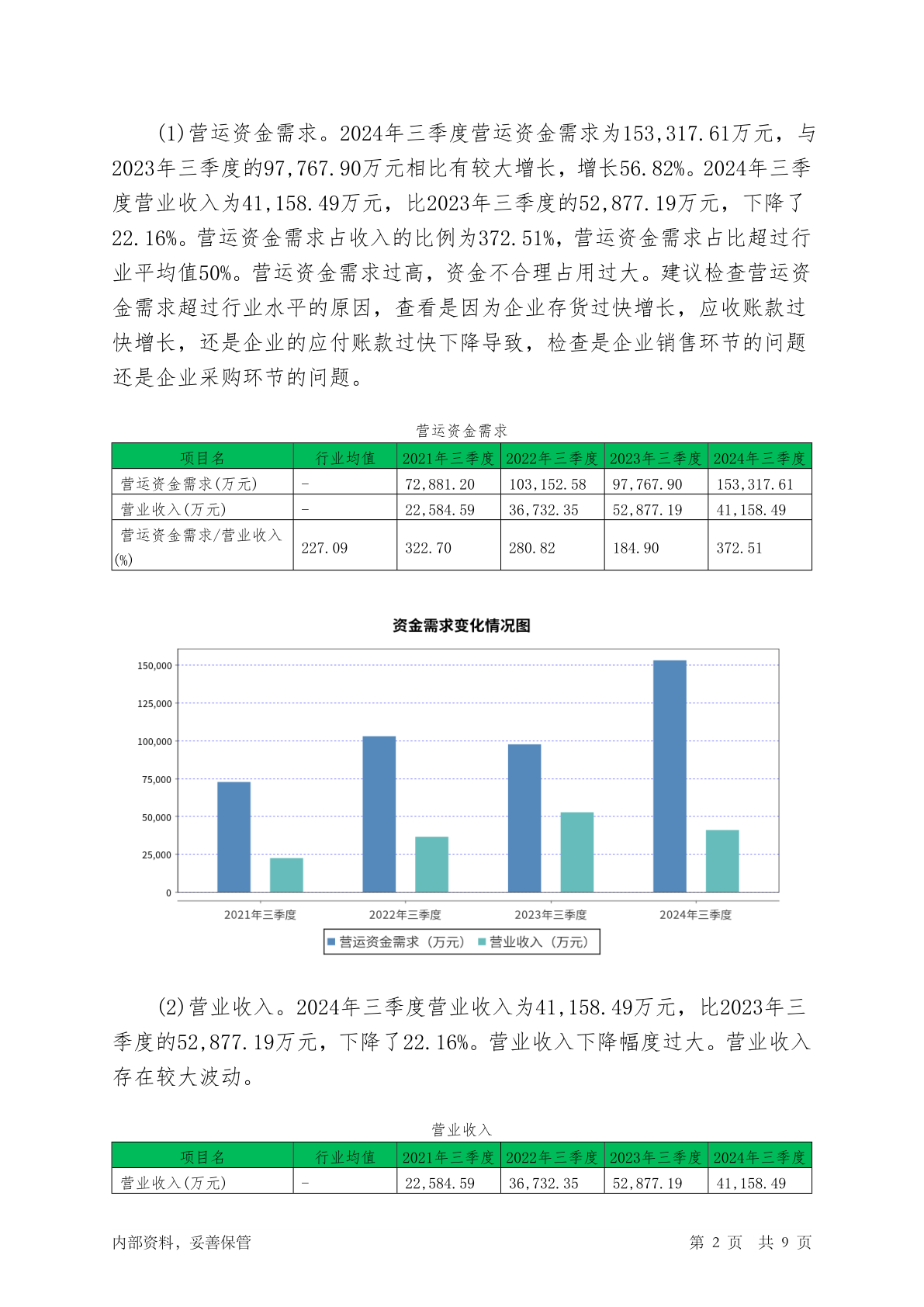 (1)营运资金需求。2024年三季度营运资金需求为153,317.61万元，与2023年三季度的97,767.90万元相比有较大增长，增长56.82%。2024年三季度营业收入为41,158.49万元，比2023年三季度的52,877.19万元，下降了22.16%。营运资金需求占收入的比例为372.51%，营运资金需求占比超过行业平均值50%。营运资金需求过高，资金不合理占用过大。建议检查营运资金需求超过行业水平的原因，查看是因为企业存货过快增长，应收账款过快增长，还是企业的应付账款过快下降导致，检查是企业销售环节的问题还是企业采购环节的问题。

营运资金需求

| 项目名 | 行业均值 | 2021年三季度 | 2022年三季度 | 2023年三季度 | 2024年三季度 |
|---|---|---|---|---|---|
| 营运资金需求(万元) | - | 72,881.20 | 103,152.58 | 97,767.90 | 153,317.61 |
| 营业收入(万元) | - | 22,584.59 | 36,732.35 | 52,877.19 | 41,158.49 |
| 营运资金需求/营业收入(%) | 227.09 | 322.70 | 280.82 | 184.90 | 372.51 |

资金需求变化情况图

150,000
125,000
100,000
75,000
50,000
25,000
0

2021年三季度 2022年三季度 2023年三季度 2024年三季度

营运资金需求（万元） 营业收入（万元）

(2)营业收入。2024年三季度营业收入为41,158.49万元，比2023年三季度的52,877.19万元，下降了22.16%。营业收入下降幅度过大。营业收入存在较大波动。

营业收入

| 项目名 | 行业均值 | 2021年三季度 | 2022年三季度 | 2023年三季度 | 2024年三季度 |
|---|---|---|---|---|---|
| 营业收入(万元) | - | 22,584.59 | 36,732.35 | 52,877.19 | 41,158.49 |

内部资料，妥善保管

第 2 页 共 9 页